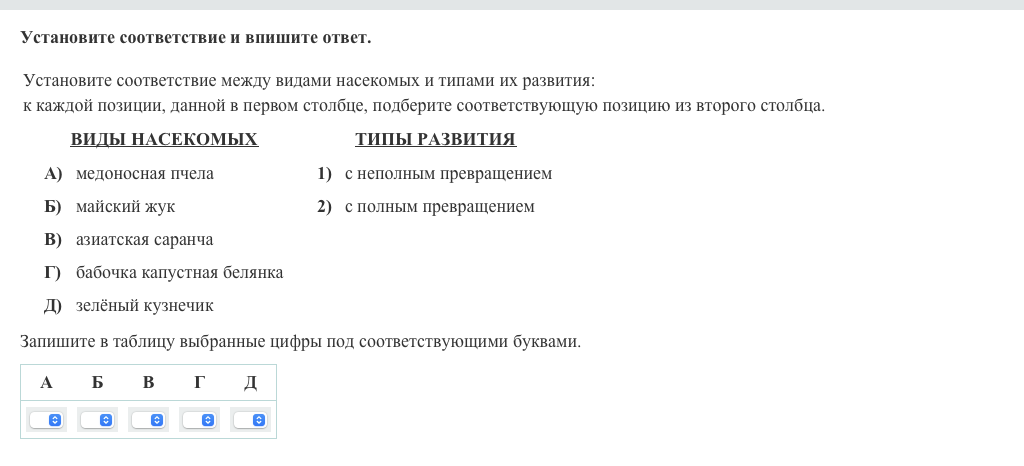 Установите соответствие и впишите ответ.

Установите соответствие между видами насекомых и типами их развития: к каждой позиции, данной в первом столбце, подберите соответствующую позицию из второго столбца.

ВИДЫ НАСЕКОМЫХ

А) медоносная пчела
Б) майский жук
В) азиатская саранча
Г) бабочка капустная белянка
Д) зелёный кузнечик

ТИПЫ РАЗВИТИЯ

1) с неполным превращением
2) с полным превращением

Запишите в таблицу выбранные цифры под соответствующими буквами.

| А | Б | В | Г | Д |
|---|---|---|---|---|
|  |  |  |  |  |